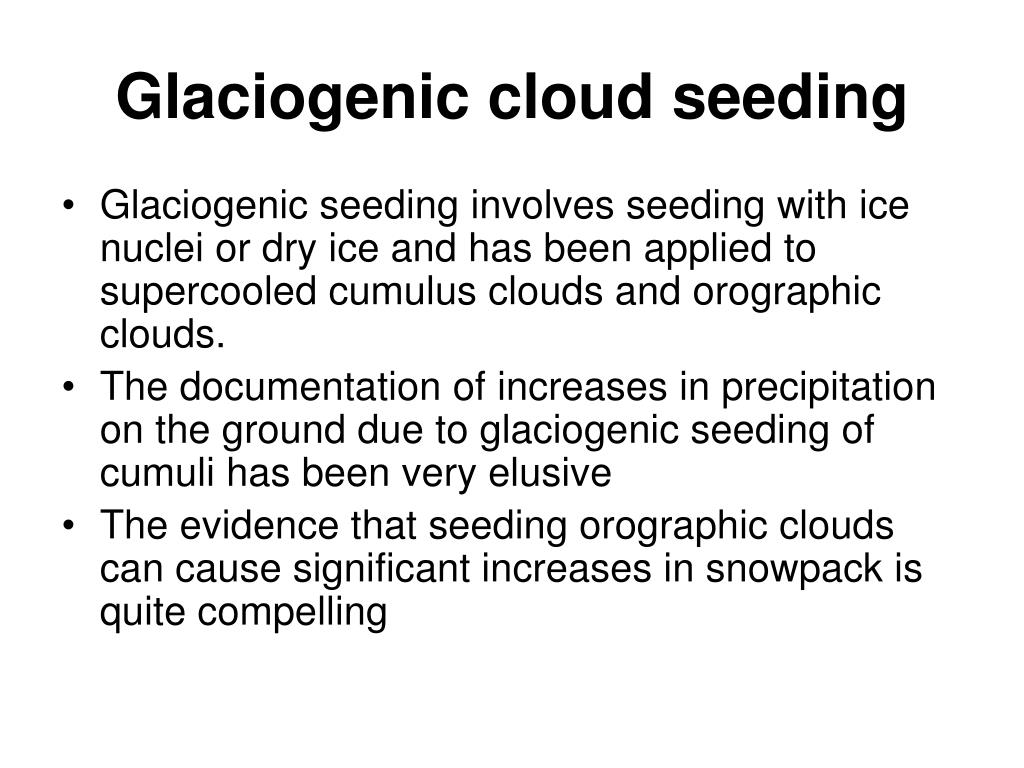 Glaciogenic cloud seeding

• Glaciogenic seeding involves seeding with ice nuclei or dry ice and has been applied to supercooled cumulus clouds and orographic clouds.
• The documentation of increases in precipitation on the ground due to glaciogenic seeding of cumuli has been very elusive
• The evidence that seeding orographic clouds can cause significant increases in snowpack is quite compelling